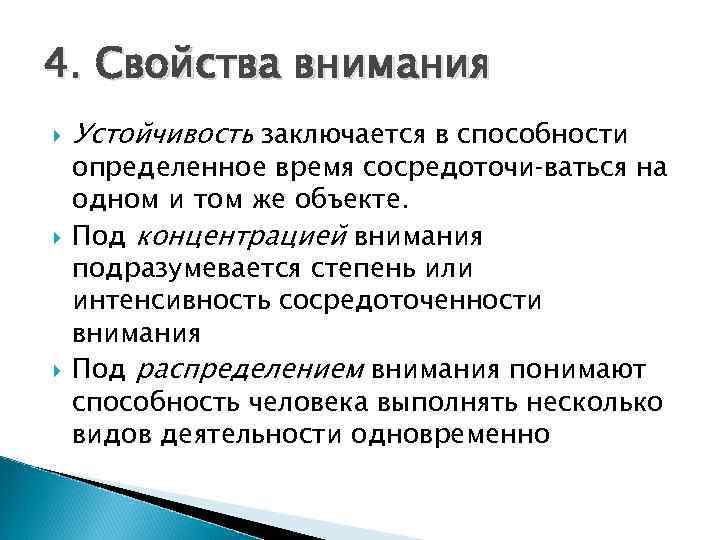 4. Свойства внимания

Устойчивость заключается в способности определенное время сосредоточи-ваться на одном и том же объекте.

Под концентрацией внимания подразумевается степень или интенсивность сосредоточенности внимания

Под распределением внимания понимают способность человека выполнять несколько видов деятельности одновременно